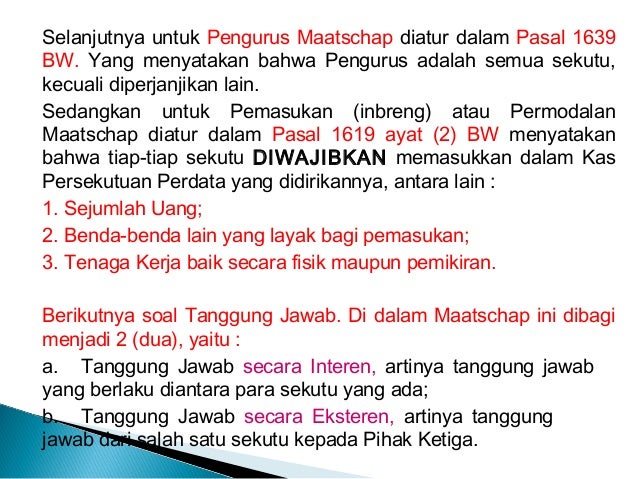 Selanjutnya untuk Pengurus Maatschap diatur dalam Pasal 1639 BW. Yang menyatakan bahwa Pengurus adalah semua sekutu, kecuali diperjanjikan lain.

Sedangkan untuk Pemasukan (inbreng) atau Permodalan Maatschap diatur dalam Pasal 1619 ayat (2) BW menyatakan bahwa tiap-tiap sekutu DIWAJIBKAN memasukkan dalam Kas Persekutuan Perdata yang didirikannya, antara lain :

1. Sejumlah Uang;

2. Benda-benda lain yang layak bagi pemasukan;

3. Tenaga Kerja baik secara fisik maupun pemikiran.

Berikutnya soal Tanggung Jawab. Di dalam Maatschap ini dibagi menjadi 2 (dua), yaitu :

a. Tanggung Jawab secara Interen, artinya tanggung jawab yang berlaku diantara para sekutu yang ada;

b. Tanggung Jawab secara Eksteren, artinya tanggung jawab dari salah satu sekutu kepada Pihak Ketiga.